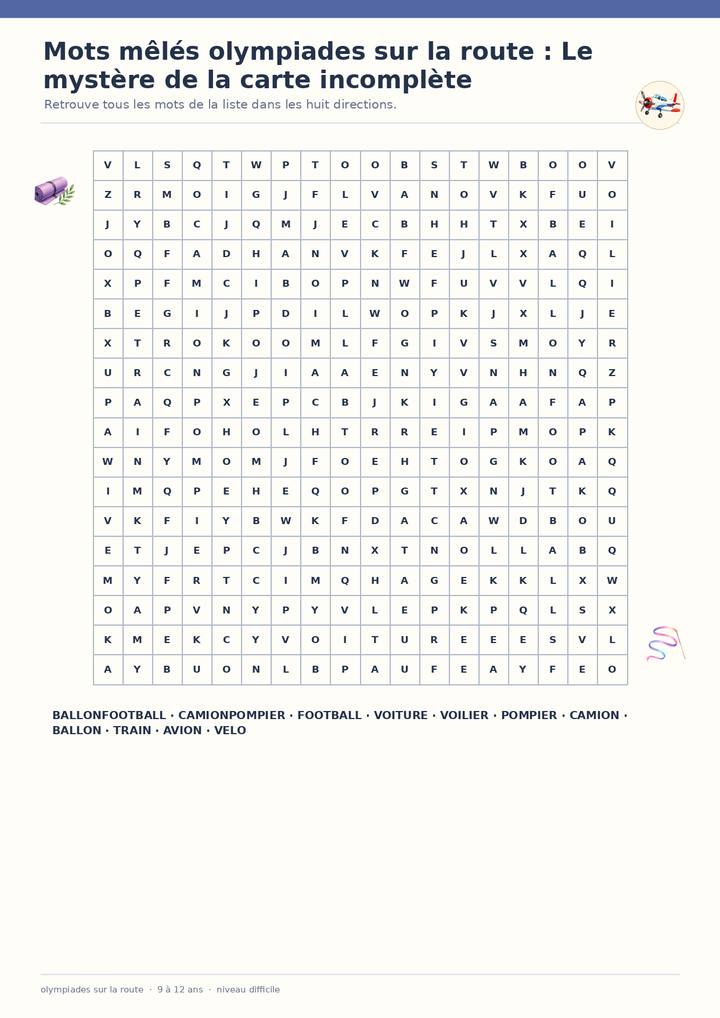 Mots mêlés olympiades sur la route : Le mystère de la carte incomplète

Retrouve tous les mots de la liste dans les huit directions.

| V | L | S | Q | T | W | P | T | O | O | B | S | T | W | B | O | O | V |
|---|---|---|---|---|---|---|---|---|---|---|---|---|---|---|---|---|---|
| Z | R | M | O | I | G | J | F | L | V | A | N | O | V | K | F | U | O |
| J | Y | B | C | J | Q | M | J | E | C | B | H | H | T | X | B | E | I |
| O | Q | F | A | D | H | A | N | V | K | F | E | J | L | X | A | Q | L |
| X | P | F | M | C | I | B | O | P | N | W | F | U | V | V | L | Q | I |
| B | E | G | I | J | P | D | I | L | W | O | P | K | J | X | L | J | E |
| X | T | R | O | K | O | O | M | L | F | G | I | V | S | M | O | Y | R |
| U | R | C | N | G | J | I | A | A | E | N | Y | V | N | H | N | Q | Z |
| P | A | Q | P | X | E | P | C | B | J | K | I | G | A | A | F | A | P |
| A | I | F | O | H | O | L | H | T | R | R | E | I | P | M | O | P | K |
| W | N | Y | M | O | M | J | F | O | E | H | T | O | G | K | O | A | Q |
| I | M | Q | P | E | H | E | Q | O | P | G | T | X | N | J | T | K | Q |
| V | K | F | I | Y | B | W | K | F | D | A | C | A | W | D | B | O | U |
| E | T | J | E | P | C | J | B | N | X | T | N | O | L | L | A | B | Q |
| M | Y | F | R | T | C | I | M | Q | H | A | G | E | K | K | L | X | W |
| O | A | P | V | N | Y | P | Y | V | L | E | P | K | P | Q | L | S | X |
| K | M | E | K | C | Y | V | O | I | T | U | R | E | E | E | S | V | L |
| A | Y | B | U | O | N | L | B | P | A | U | F | E | A | Y | F | E | O |

BALLONFOOTBALL · CAMIONPOMPIER · FOOTBALL · VOITURE · VOILIER · POMPIER · CAMION · BALLON · TRAIN · AVION · VELO

olympiades sur la route · 9 à 12 ans · niveau difficile